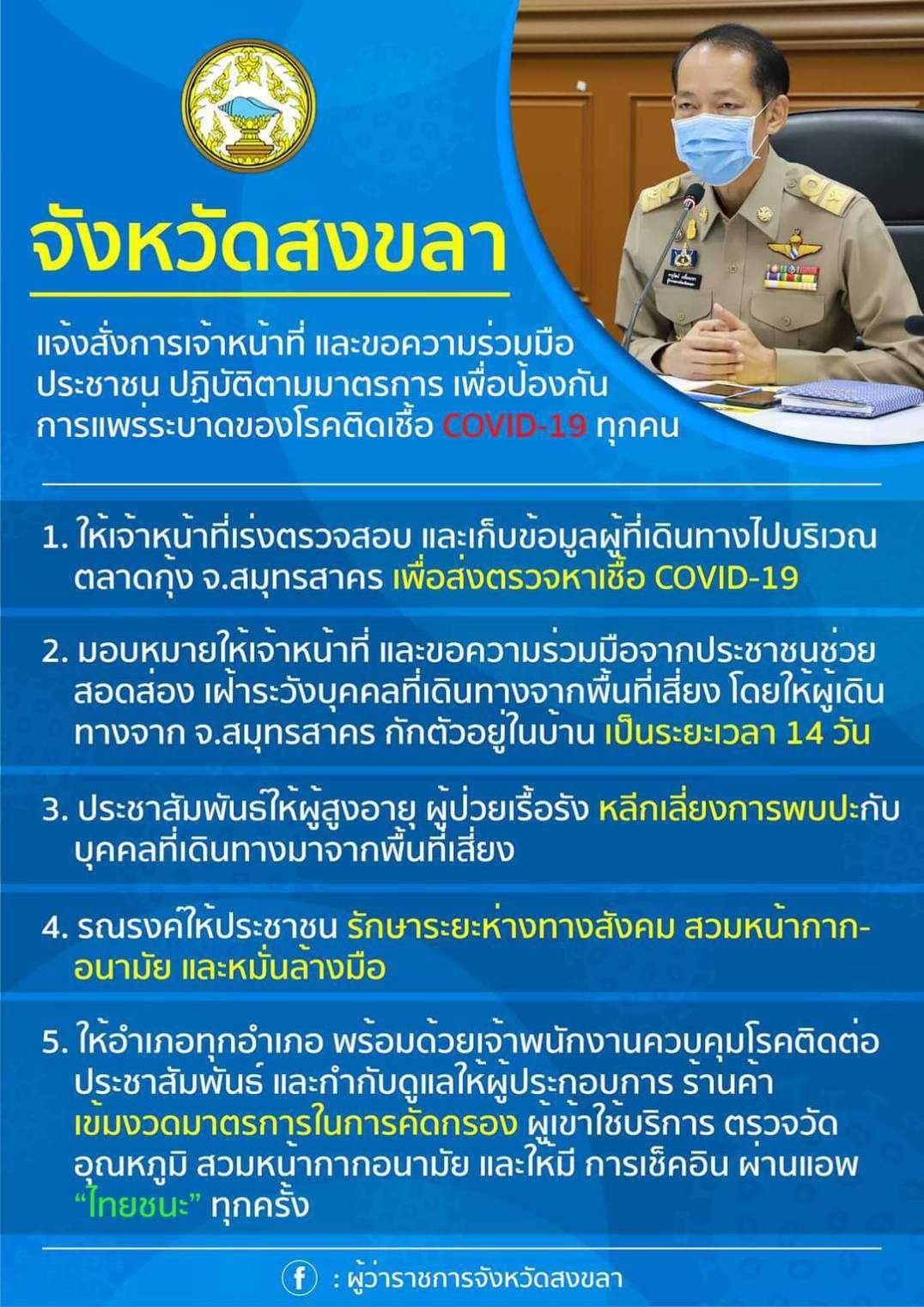 จังหวัดสงขลา

แจ้งสั่งการเจ้าหน้าที่ และขอความร่วมมือประชาชน ปฏิบัติตามมาตรการ เพื่อป้องกันการแพร่ระบาดของโรคติดเชื้อ COVID-19 ทุกคน

1. ให้เจ้าหน้าที่เร่งตรวจสอบ และเก็บข้อมูลผู้ที่เดินทางไปบริเวณตลาดกุ้ง จ.สมุทรสาคร เพื่อส่งตรวจหาเชื้อ COVID-19

2. มอบหมายให้เจ้าหน้าที่ และขอความร่วมมือจากประชาชนช่วยสอดส่อง เฝ้าระวังบุคคลที่เดินทางจากพื้นที่เสี่ยง โดยให้ผู้เดินทางจาก จ.สมุทรสาคร กักตัวอยู่ในบ้าน เป็นระยะเวลา 14 วัน

3. ประชาสัมพันธ์ให้ผู้สูงอายุ ผู้ป่วยเรื้อรัง หลีกเลี่ยงการพบปะกับบุคคลที่เดินทางมาจากพื้นที่เสี่ยง

4. รณรงค์ให้ประชาชน รักษาระยะห่างทางสังคม สวมหน้ากาก-อนามัย และหมั่นล้างมือ

5. ให้อำเภอทุกอำเภอ พร้อมด้วยเจ้าพนักงานควบคุมโรคติดต่อ ประชาสัมพันธ์ และกำกับดูแลให้ผู้ประกอบการ ร้านค้า เข้มงวดมาตรการในการคัดกรอง ผู้เข้าใช้บริการ ตรวจวัดอุณหภูมิ สวมหน้ากากอนามัย และให้มี การเช็คอิน ผ่านแอพ "ไทยชนะ" ทุกครั้ง

f : ผู้ว่าราชการจังหวัดสงขลา